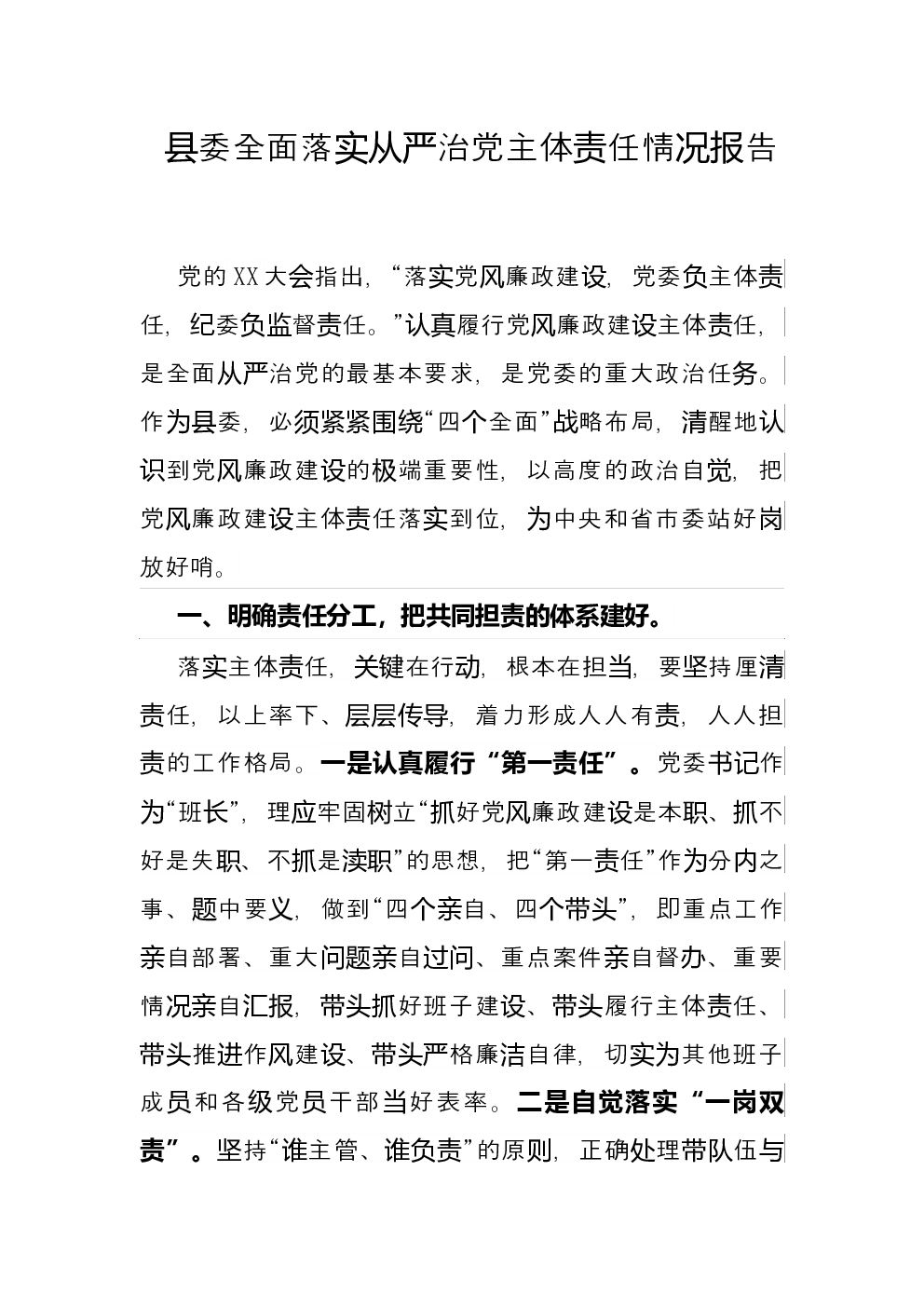 县委全面落实从严治党主体责任情况报告

党的XX大会指出，“落实党风廉政建设，党委负主体责任，纪委负监督责任。”认真履行党风廉政建设主体责任，是全面从严治党的最基本要求，是党委的重大政治任务。作为县委，必须紧紧围绕“四个全面”战略布局，清醒地认识到党风廉政建设的极端重要性，以高度的政治自觉，把党风廉政建设主体责任落实到位，为中央和省市委站好岗放好哨。

一、明确责任分工，把共同担责的体系建好。

落实主体责任，关键在行动，根本在担当，要坚持厘清责任，以上率下、层层传导，着力形成人人有责，人人担责的工作格局。一是认真履行“第一责任”。党委书记作为“班长”，理应牢固树立“抓好党风廉政建设是本职、抓不好是失职、不抓是渎职”的思想，把“第一责任”作为分内之事、题中要义，做到“四个亲自、四个带头”，即重点工作亲自部署、重大问题亲自过问、重点案件亲自督办、重要情况亲自汇报，带头抓好班子建设、带头履行主体责任、带头推进作风建设、带头严格廉洁自律，切实为其他班子成员和各级党员干部当好表率。二是自觉落实“一岗双责”。坚持“谁主管、谁负责”的原则，正确处理带队伍与